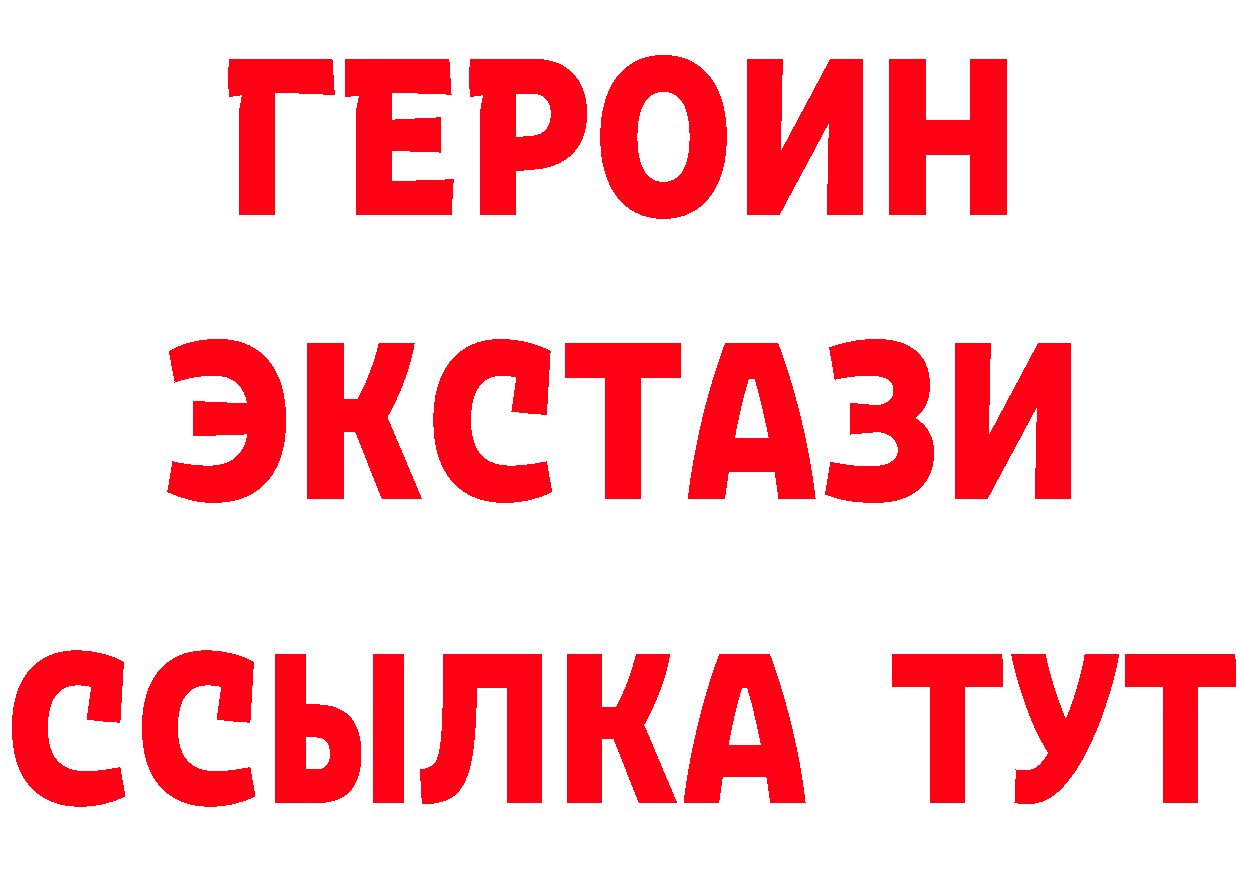 ГЕРОИН
ЭКСТАЗИ
ССЫЛКА ТУТ